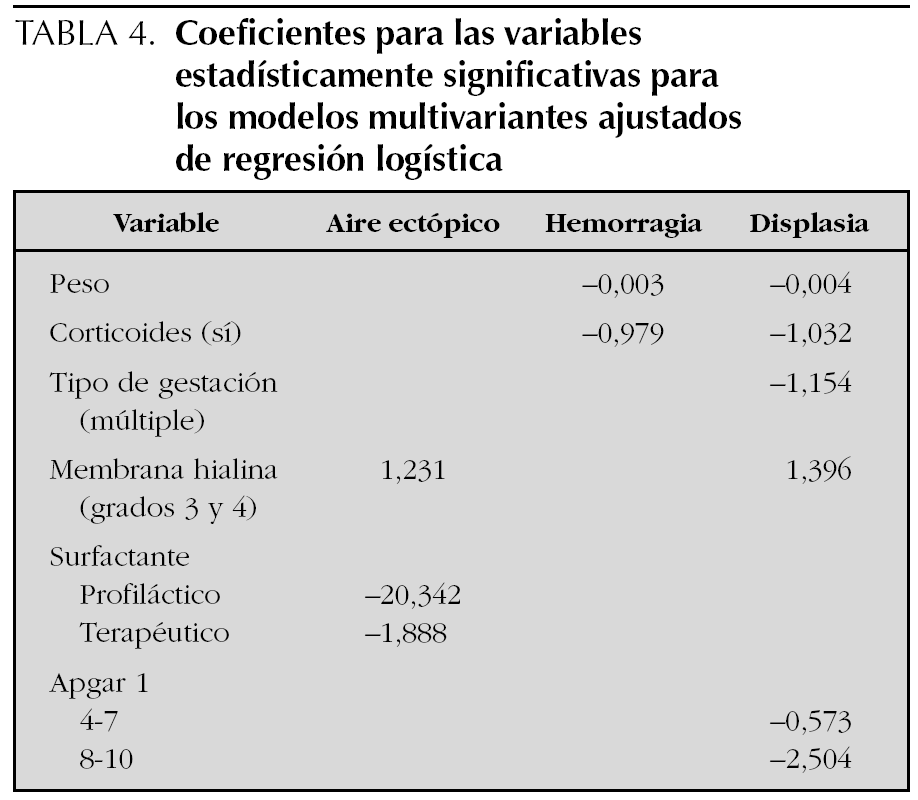 TABLA 4. Coeficientes para las variables estadísticamente significativas para los modelos multivariantes ajustados de regresión logística

| Variable | Aire ectópico | Hemorragia | Displasia |
|---|---|---|---|
| Peso | | –0,003 | –0,004 |
| Corticoides (sí) | | –0,979 | –1,032 |
| Tipo de gestación (múltiple) | | | –1,154 |
| Membrana hialina (grados 3 y 4) | 1,231 | | 1,396 |
| Surfactante | | | |
| Profiláctico | –20,342 | | |
| Terapéutico | –1,888 | | |
| Apgar 1 | | | |
| 4-7 | | | –0,573 |
| 8-10 | | | –2,504 |